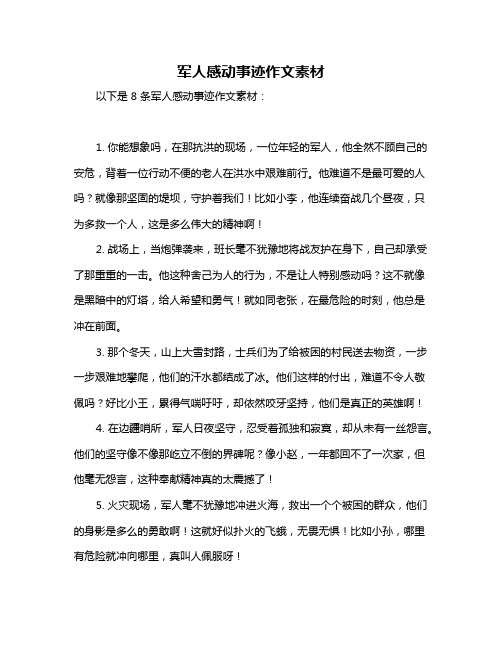 军人感动事迹作文素材

以下是 8 条军人感动事迹作文素材：

1. 你能想象吗，在那抗洪的现场，一位年轻的军人，他全然不顾自己的安危，背着一位行动不便的老人在洪水中艰难前行。他难道不是最可爱的人吗？就像那坚固的堤坝，守护着我们！比如小李，他连续奋战几个昼夜，只为多救一个人，这是多么伟大的精神啊！

2. 战场上，当炮弹袭来，班长毫不犹豫地将战友护在身下，自己却承受了那重重的一击。他这种舍己为人的行为，不是让人特别感动吗？这不就像是黑暗中的灯塔，给人希望和勇气！就如同老张，在最危险的时刻，他总是冲在前面。

3. 那个冬天，山上大雪封路，士兵们为了给被困的村民送去物资，一步一步艰难地攀爬，他们的汗水都结成了冰。他们这样的付出，难道不令人敬佩吗？好比小王，累得气喘吁吁，却依然咬牙坚持，他们是真正的英雄啊！

4. 在边疆哨所，军人日夜坚守，忍受着孤独和寂寞，却从未有一丝怨言。他们的坚守像不像那屹立不倒的界碑呢？像小赵，一年都回不了一次家，但他毫无怨言，这种奉献精神真的太震撼了！

5. 火灾现场，军人毫不犹豫地冲进火海，救出一个个被困的群众，他们的身影是多么的勇敢啊！这就好似扑火的飞蛾，无畏无惧！比如小孙，哪里有危险就冲向哪里，真叫人佩服呀！